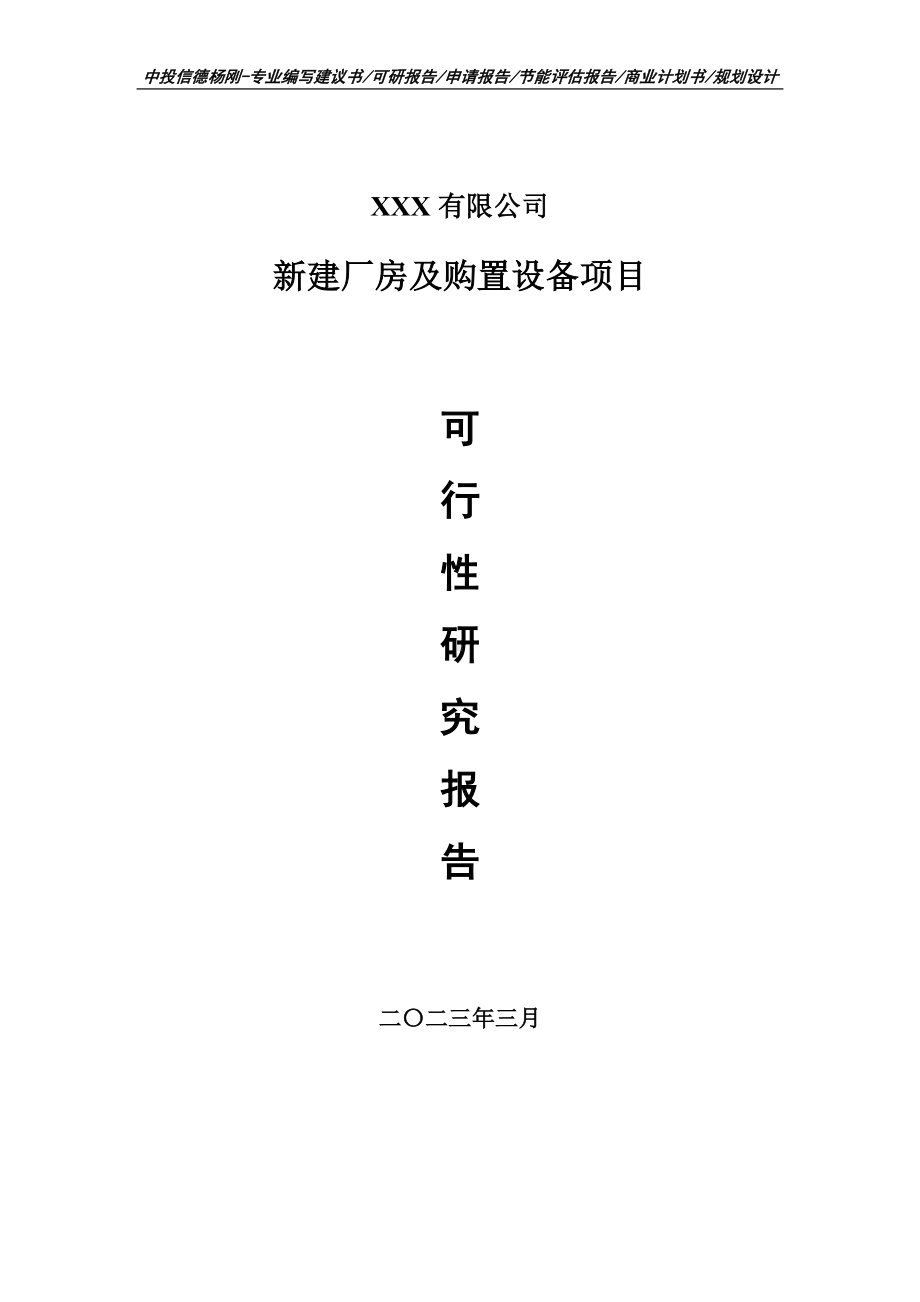 中投信德杨刚-专业编写建议书/可研报告/申请报告/节能评估报告/商业计划书/规划设计

XXX 有限公司

新建厂房及购置设备项目

可

行

性

研

究

报

告

二〇二三年三月